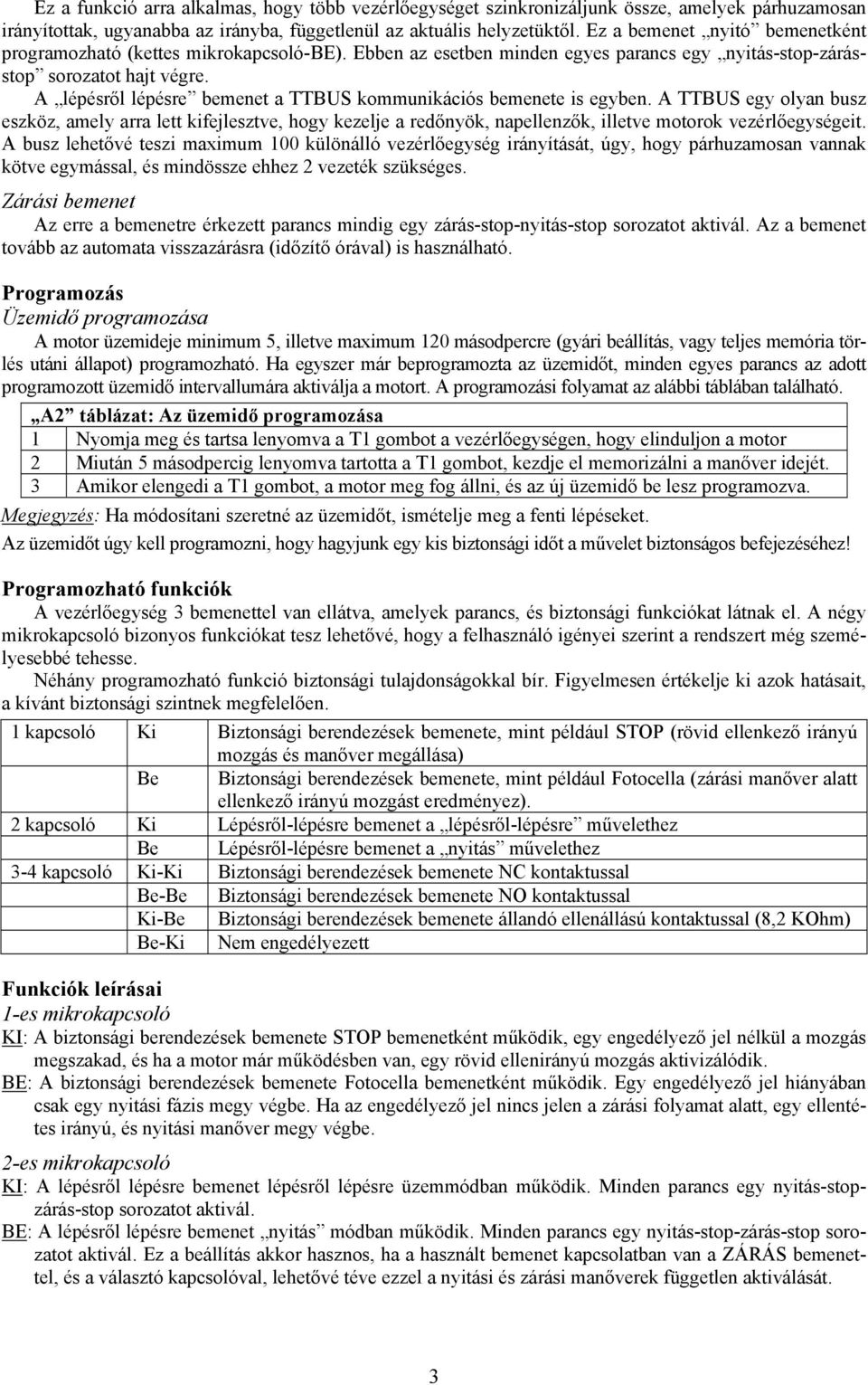 Ez a funkció arra alkalmas, hogy több vezérlőegységet szinkronizáljunk össze, amelyek párhuzamosan irányítottak, ugyanabba az irányba, függetlenül az aktuális helyzetüktől. Ez a bemenet „nyitó” bemenetként programozható (kettes mikrokapcsoló-BE). Ebben az esetben minden egyes parancs egy „nyitás-stop-zárás-stop” sorozatot hajt végre.

A „lépésről lépésre” bemenet a TTBUS kommunikációs bemenete is egyben. A TTBUS egy olyan busz eszköz, amely arra lett kifejlesztve, hogy kezelje a redőnyök, napellenzők, illetve motorok vezérlőegységeit. A busz lehetővé teszi maximum 100 különálló vezérlőegység irányítását, úgy, hogy párhuzamosan vannak kötve egymással, és mindössze ehhez 2 vezeték szükséges.

Zárási bemenet

Az erre a bemenetre érkezett parancs mindig egy zárás-stop-nyitás-stop sorozatot aktivál. Az a bemenet tovább az automata visszazárásra (időzítő órával) is használható.

Programozás

Üzemidő programozása

A motor üzemideje minimum 5, illetve maximum 120 másodpercre (gyári beállítás, vagy teljes memória törlés utáni állapot) programozható. Ha egyszer már beprogramozta az üzemidőt, minden egyes parancs az adott programozott üzemidő intervallumára aktiválja a motort. A programozási folyamat az alábbi táblában található.

| „A2” táblázat: Az üzemidő programozása | |
|---|---|
| 1 | Nyomja meg és tartsa lenyomva a T1 gombot a vezérlőegységen, hogy elinduljon a motor |
| 2 | Miután 5 másodpercig lenyomva tartotta a T1 gombot, kezdje el memorizálni a manőver idejét. |
| 3 | Amikor elengedi a T1 gombot, a motor meg fog állni, és az új üzemidő be lesz programozva. |

Megjegyzés: Ha módosítani szeretné az üzemidőt, ismételje meg a fenti lépéseket.

Az üzemidőt úgy kell programozni, hogy hagyjunk egy kis biztonsági időt a művelet biztonságos befejezéséhez!

Programozható funkciók

A vezérlőegység 3 bemenettel van ellátva, amelyek parancs, és biztonsági funkciókat látnak el. A négy mikrokapcsoló bizonyos funkciókat tesz lehetővé, hogy a felhasználó igényei szerint a rendszert még személyesebbé tehesse.

Néhány programozható funkció biztonsági tulajdonságokkal bír. Figyelmesen értékelje ki azok hatásait, a kívánt biztonsági szintnek megfelelően.

| 1 kapcsoló | Ki | Biztonsági berendezések bemenete, mint például STOP (rövid ellenkező irányú mozgás és manőver megállása) |
|---|---|---|
| | Be | Biztonsági berendezések bemenete, mint például Fotocella (zárási manőver alatt ellenkező irányú mozgást eredményez). |
| 2 kapcsoló | Ki | Lépésről-lépésre bemenet a „lépésről-lépésre” művelethez |
| | Be | Lépésről-lépésre bemenet a „nyitás” művelethez |
| 3-4 kapcsoló | Ki-Ki | Biztonsági berendezések bemenete NC kontaktussal |
| | Be-Be | Biztonsági berendezések bemenete NO kontaktussal |
| | Ki-Be | Biztonsági berendezések bemenete állandó ellenállású kontaktussal (8,2 KOhm) |
| | Be-Ki | Nem engedélyezett |

Funkciók leírásai

1-es mikrokapcsoló

KI: A biztonsági berendezések bemenete STOP bemenetként működik, egy engedélyező jel nélkül a mozgás megszakad, és ha a motor már működésben van, egy rövid ellenirányú mozgás aktivizálódik.

BE: A biztonsági berendezések bemenete Fotocella bemenetként működik. Egy engedélyező jel hiányában csak egy nyitási fázis megy végbe. Ha az engedélyező jel nincs jelen a zárási folyamat alatt, egy ellentétes irányú, és nyitási manőver megy végbe.

2-es mikrokapcsoló

KI: A lépésről lépésre bemenet lépésről lépésre üzemmódban működik. Minden parancs egy nyitás-stop-zárás-stop sorozatot aktivál.

BE: A lépésről lépésre bemenet „nyitás” módban működik. Minden parancs egy nyitás-stop-zárás-stop sorozatot aktivál. Ez a beállítás akkor hasznos, ha a használt bemenet kapcsolatban van a ZÁRÁS bemenettel, és a választó kapcsolóval, lehetővé téve ezzel a nyitási és zárási manőverek független aktiválását.

3